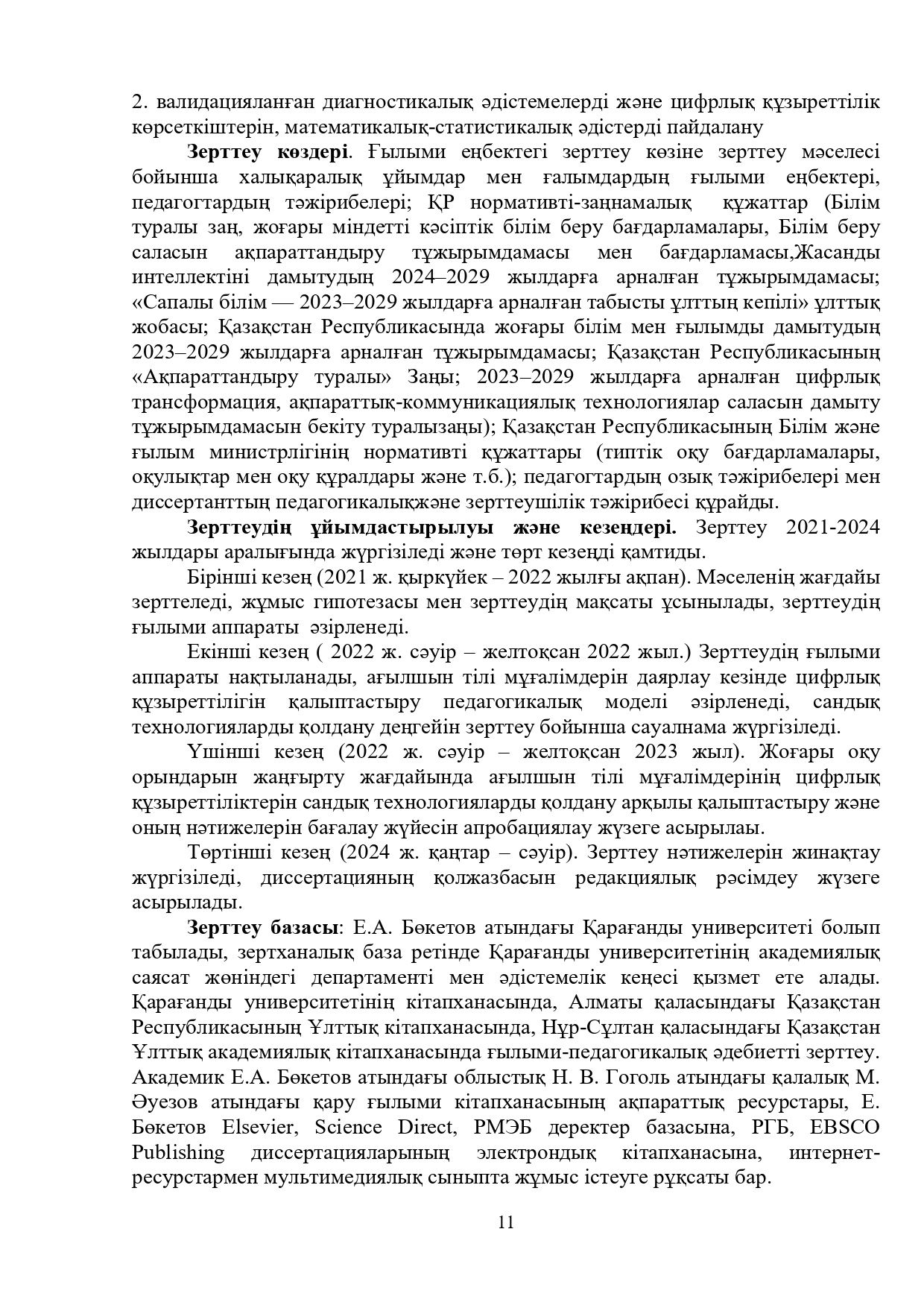 2. валидацияланған диагностикалық әдістемелерді және цифрлық құзыреттілік көрсеткіштерін, математикалық-статистикалық әдістерді пайдалану

Зерттеу көздері. Ғылыми еңбектегі зерттеу көзіне зерттеу мәселесі бойынша халықаралық ұйымдар мен ғалымдардың ғылыми еңбектері, педагогтардың тәжірибелері; ҚР нормативті-заңнамалық құжаттар (Білім туралы заң, жоғары міндетті кәсіптік білім беру бағдарламалары, Білім беру саласын ақпараттандыру тұжырымдамасы мен бағдарламасы,Жасанды интеллектіні дамытудың 2024–2029 жылдарға арналған тұжырымдамасы; «Сапалы білім — 2023–2029 жылдарға арналған табысты ұлттың кепілі» ұлттық жобасы; Қазақстан Республикасында жоғары білім мен ғылымды дамытудың 2023–2029 жылдарға арналған тұжырымдамасы; Қазақстан Республикасының «Ақпараттандыру туралы» Заңы; 2023–2029 жылдарға арналған цифрлық трансформация, ақпараттық-коммуникациялық технологиялар саласын дамыту тұжырымдамасын бекіту туралызаңы); Қазақстан Республикасының Білім және ғылым министрлігінің нормативті құжаттары (типтік оқу бағдарламалары, оқулықтар мен оқу құралдары және т.б.); педагогтардың озық тәжірибелері мен диссертанттың педагогикалықжәне зерттеушілік тәжірибесі құрайды.

Зерттеудің ұйымдастырылуы және кезеңдері. Зерттеу 2021-2024 жылдары аралығында жүргізіледі және төрт кезеңді қамтиды.

Бірінші кезең (2021 ж. қыркүйек – 2022 жылғы ақпан). Мәселенің жағдайы зерттеледі, жұмыс гипотезасы мен зерттеудің мақсаты ұсынылады, зерттеудің ғылыми аппараты әзірленеді.

Екінші кезең ( 2022 ж. сәуір – желтоқсан 2022 жыл.) Зерттеудің ғылыми аппараты нақтыланады, ағылшын тілі мұғалімдерін даярлау кезінде цифрлық құзыреттілігін қалыптастыру педагогикалық моделі әзірленеді, сандық технологияларды қолдану деңгейін зерттеу бойынша сауалнама жүргізіледі.

Үшінші кезең (2022 ж. сәуір – желтоқсан 2023 жыл). Жоғары оқу орындарын жаңғырту жағдайында ағылшын тілі мұғалімдерінің цифрлық құзыреттіліктерін сандық технологияларды қолдану арқылы қалыптастыру және оның нәтижелерін бағалау жүйесін апробациялау жүзеге асырылаы.

Төртінші кезең (2024 ж. қаңтар – сәуір). Зерттеу нәтижелерін жинақтау жүргізіледі, диссертацияның қолжазбасын редакциялық рәсімдеу жүзеге асырылады.

Зерттеу базасы: Е.А. Бөкетов атындағы Қарағанды университеті болып табылады, зертханалық база ретінде Қарағанды университетінің академиялық саясат жөніндегі департаменті мен әдістемелік кеңесі қызмет ете алады. Қарағанды университетінің кітапханасында, Алматы қаласындағы Қазақстан Республикасының Ұлттық кітапханасында, Нұр-Сұлтан қаласындағы Қазақстан Ұлттық академиялық кітапханасында ғылыми-педагогикалық әдебиетті зерттеу. Академик Е.А. Бөкетов атындағы облыстық Н. В. Гоголь атындағы қалалық М. Әуезов атындағы қару ғылыми кітапханасының ақпараттық ресурстары, Е. Бөкетов Elsevier, Science Direct, РМЭБ деректер базасына, РГБ, EBSCO Publishing диссертацияларының электрондық кітапханасына, интернет-ресурстармен мультимедиялық сыныпта жұмыс істеуге рұқсаты бар.

11